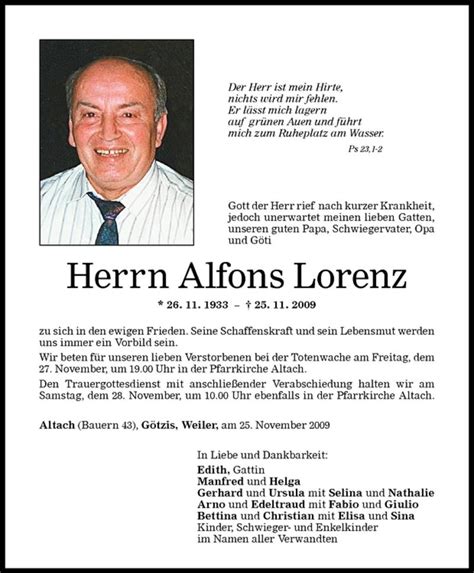 Der Herr ist mein Hirte,
nichts wird mir fehlen.
Er lässt mich lagern
auf grünen Auen und führt
mich zum Ruheplatz am Wasser.

Ps 23,1-2

Gott der Herr rief nach kurzer Krankheit, jedoch unerwartet meinen lieben Gatten, unseren guten Papa, Schwiegervater, Opa und Göti

Herrn Alfons Lorenz

* 26. 11. 1933 – † 25. 11. 2009

zu sich in den ewigen Frieden. Seine Schaffenskraft und sein Lebensmut werden uns immer ein Vorbild sein.

Wir beten für unseren lieben Verstorbenen bei der Totenwache am Freitag, dem 27. November, um 19.00 Uhr in der Pfarrkirche Altach.

Den Trauergottesdienst mit anschließender Verabschiedung halten wir am Samstag, dem 28. November, um 10.00 Uhr ebenfalls in der Pfarrkirche Altach.

Altach (Bauern 43), Götzis, Weiler, am 25. November 2009

In Liebe und Dankbarkeit:
Edith, Gattin
Manfred und Helga
Gerhard und Ursula mit Selina und Nathalie
Arno und Edeltraud mit Fabio und Giulio
Bettina und Christian mit Elisa und Sina
Kinder, Schwieger- und Enkelkinder
im Namen aller Verwandten